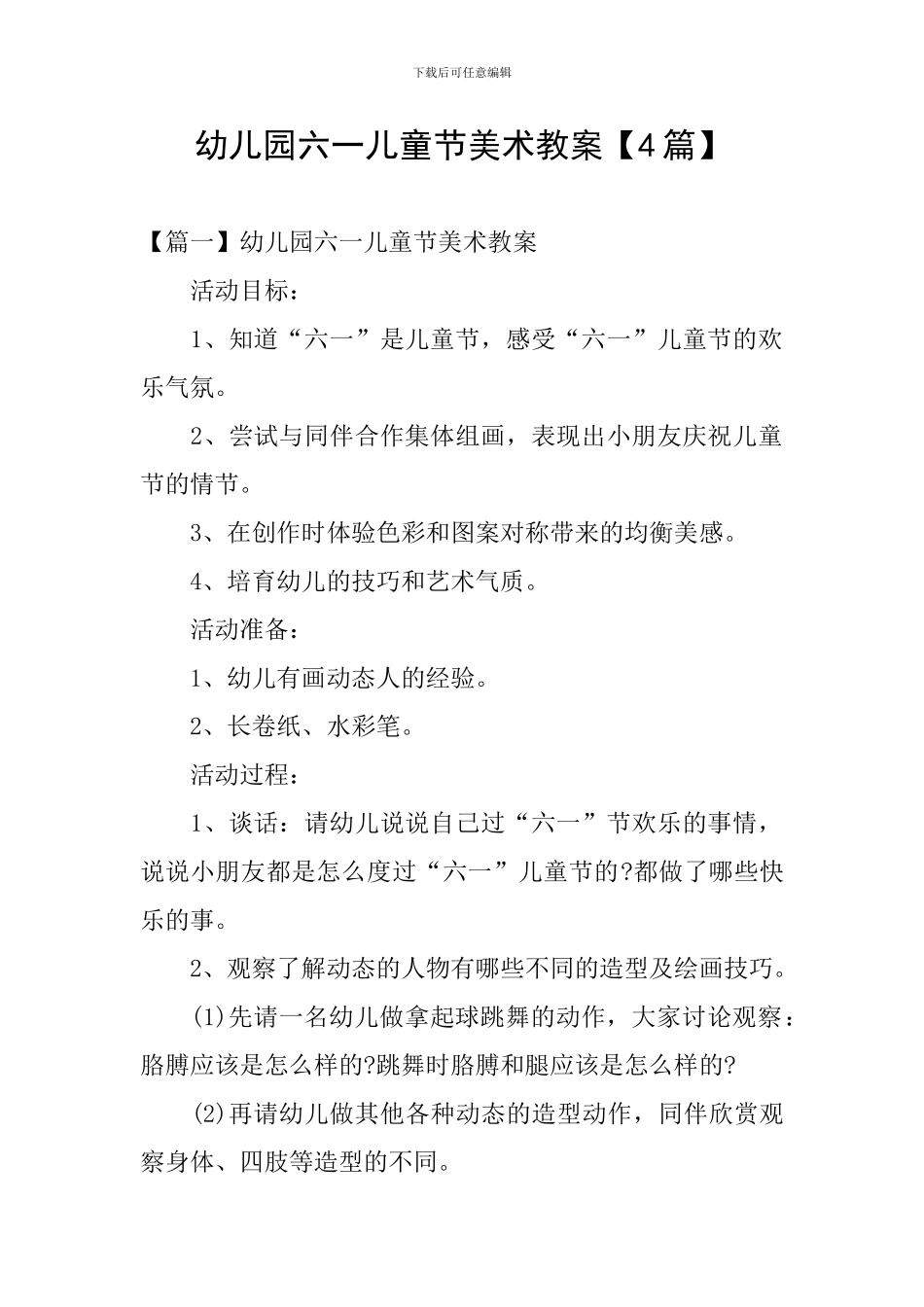 下载后可任意编辑

幼儿园六一儿童节美术教案【4篇】

【篇一】幼儿园六一儿童节美术教案

活动目标：

1、知道“六一”是儿童节，感受“六一”儿童节的欢乐气氛。

2、尝试与同伴合作集体组画，表现出小朋友庆祝儿童节的情节。

3、在创作时体验色彩和图案对称带来的均衡美感。

4、培育幼儿的技巧和艺术气质。

活动准备：

1、幼儿有画动态人的经验。

2、长卷纸、水彩笔。

活动过程：

1、谈话：请幼儿说说自己过“六一”节欢乐的事情，说说小朋友都是怎么度过“六一”儿童节的?都做了哪些快乐的事。

2、观察了解动态的人物有哪些不同的造型及绘画技巧。

(1)先请一名幼儿做拿起球跳舞的动作，大家讨论观察：胳膊应该是怎么样的?跳舞时胳膊和腿应该是怎么样的?

(2)再请幼儿做其他各种动态的造型动作，同伴欣赏观察身体、四肢等造型的不同。